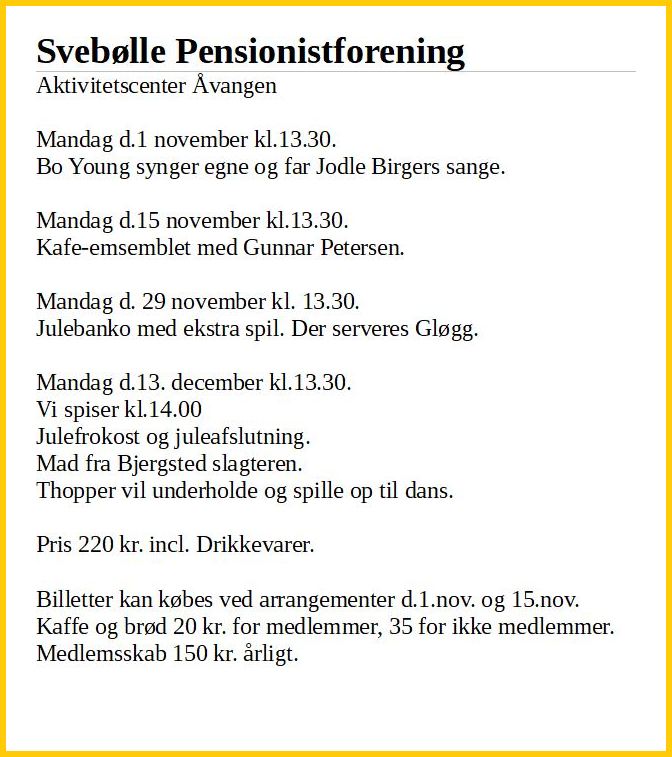 Svebølle Pensionistforening
Aktivitetscenter Åvangen

Mandag d.1 november kl.13.30.
Bo Young synger egne og far Jodle Birgers sange.

Mandag d.15 november kl.13.30.
Kafe-emsemblet med Gunnar Petersen.

Mandag d. 29 november kl. 13.30.
Julebanko med ekstra spil. Der serveres Gløgg.

Mandag d.13. december kl.13.30.
Vi spiser kl.14.00
Julefrokost og juleafslutning.
Mad fra Bjergsted slagteren.
Thopper vil underholde og spille op til dans.

Pris 220 kr. incl. Drikkevarer.

Billetter kan købes ved arrangementer d.1.nov. og 15.nov.
Kaffe og brød 20 kr. for medlemmer, 35 for ikke medlemmer.
Medlemsskab 150 kr. årligt.